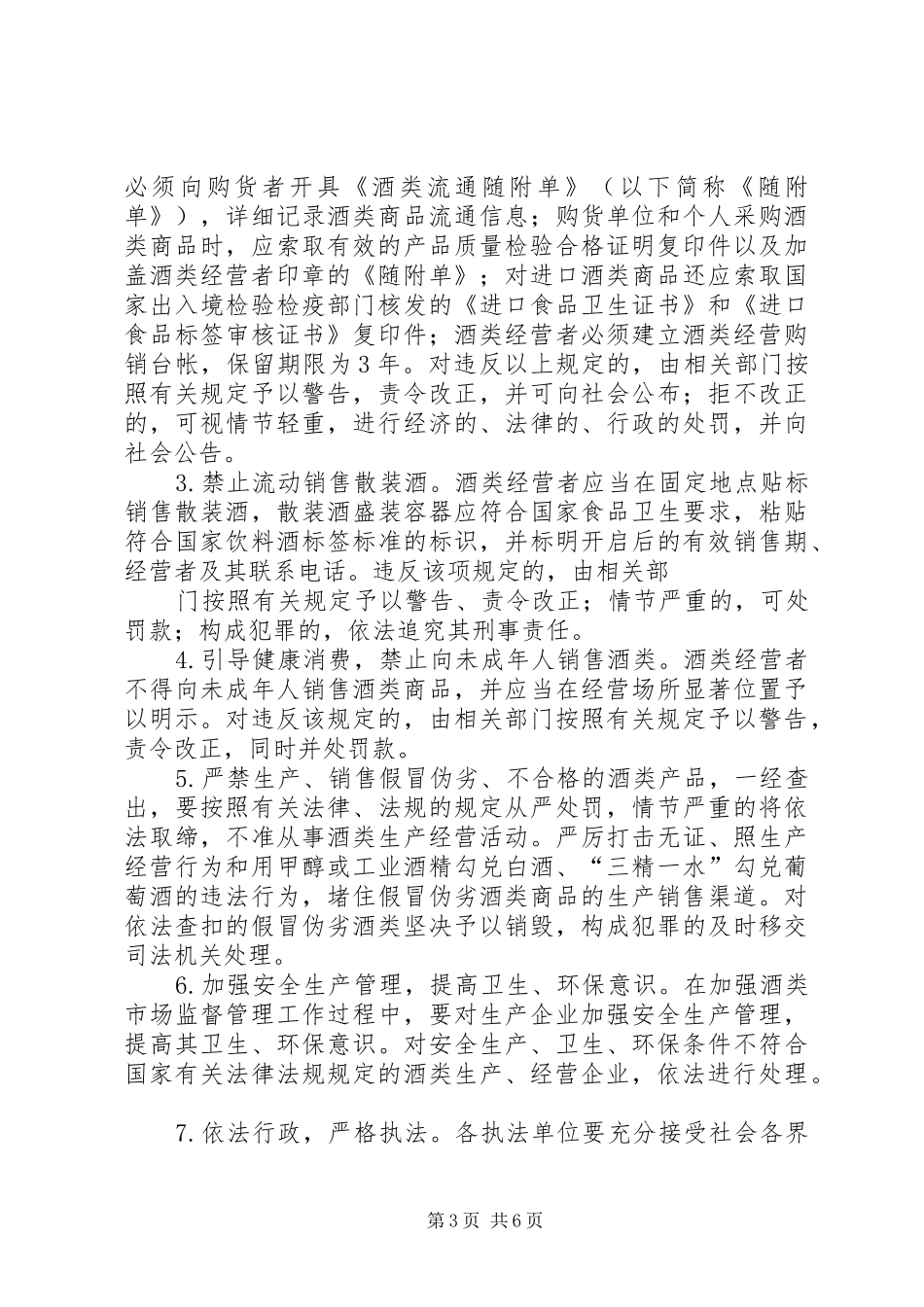 必须向购货者开具《酒类流通随附单》（以下简称《随附单》），详细记录酒类商品流通信息；购货单位和个人采购酒类商品时，应索取有效的产品质量检验合格证明复印件以及加盖酒类经营者印章的《随附单》；对进口酒类商品还应索取国家出入境检验检疫部门核发的《进口食品卫生证书》和《进口食品标签审核证书》复印件；酒类经营者必须建立酒类经营购销台帐，保留期限为3年。对违反以上规定的，由相关部门按照有关规定予以警告，责令改正，并可向社会公布；拒不改正的，可视情节轻重，进行经济的、法律的、行政的处罚，并向社会公告。

3.禁止流动销售散装酒。酒类经营者应当在固定地点贴标销售散装酒，散装酒盛装容器应符合国家食品卫生要求，粘贴符合国家饮料酒标签标准的标识，并标明开启后的有效销售期、经营者及其联系电话。违反该项规定的，由相关部

门按照有关规定予以警告、责令改正；情节严重的，可处罚款；构成犯罪的，依法追究其刑事责任。

4.引导健康消费，禁止向未成年人销售酒类。酒类经营者不得向未成年人销售酒类商品，并应当在经营场所显著位置予以明示。对违反该规定的，由相关部门按照有关规定予以警告，责令改正，同时并处罚款。

5.严禁生产、销售假冒伪劣、不合格的酒类产品，一经查出，要按照有关法律、法规的规定从严处罚，情节严重的将依法取缔，不准从事酒类生产经营活动。严厉打击无证、照生产经营行为和用甲醇或工业酒精勾兑白酒、“三精一水”勾兑葡萄酒的违法行为，堵住假冒伪劣酒类商品的生产销售渠道。对依法查扣的假冒伪劣酒类坚决予以销毁，构成犯罪的及时移交司法机关处理。

6.加强安全生产管理，提高卫生、环保意识。在加强酒类市场监督管理工作过程中，要对生产企业加强安全生产管理，提高其卫生、环保意识。对安全生产、卫生、环保条件不符合国家有关法律法规规定的酒类生产、经营企业，依法进行处理。

7.依法行政，严格执法。各执法单位要充分接受社会各界

第3页 共6页